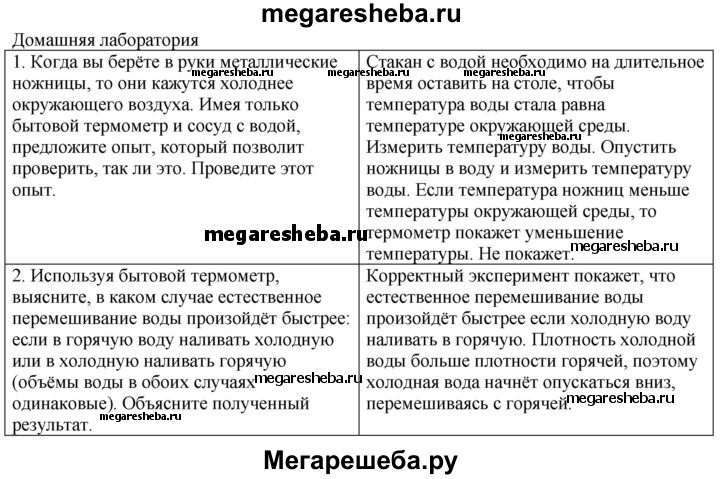 megaresheba.ru

Домашняя лаборатория

| 1. Когда вы берёте в руки металлические ножницы, то они кажутся холоднее окружающего воздуха. Имея только бытовой термометр и сосуд с водой, предложите опыт, который позволит проверить, так ли это. Проведите этот опыт. | Стакан с водой необходимо на длительное время оставить на столе, чтобы температура воды стала равна температуре окружающей среды. Измерить температуру воды. Опустить ножницы в воду и измерить температуру воды. Если температура ножниц меньше температуры окружающей среды, то термометр покажет уменьшение температуры. Не покажет. |
|---|---|
| 2. Используя бытовой термометр, выясните, в каком случае естественное перемешивание воды произойдёт быстрее: если в горячую воду наливать холодную или в холодную наливать горячую (объёмы воды в обоих случаях одинаковые). Объясните полученный результат. | Корректный эксперимент покажет, что естественное перемешивание воды произойдёт быстрее если холодную воду наливать в горячую. Плотность холодной воды больше плотности горячей, поэтому холодная вода начнёт опускаться вниз, перемешиваясь с горячей. |

megaresheba.ru megaresheba.ru megaresheba.ru megaresheba.ru megaresheba.ru megaresheba.ru megaresheba.ru megaresheba.ru megaresheba.ru

Мегарешеба.ру